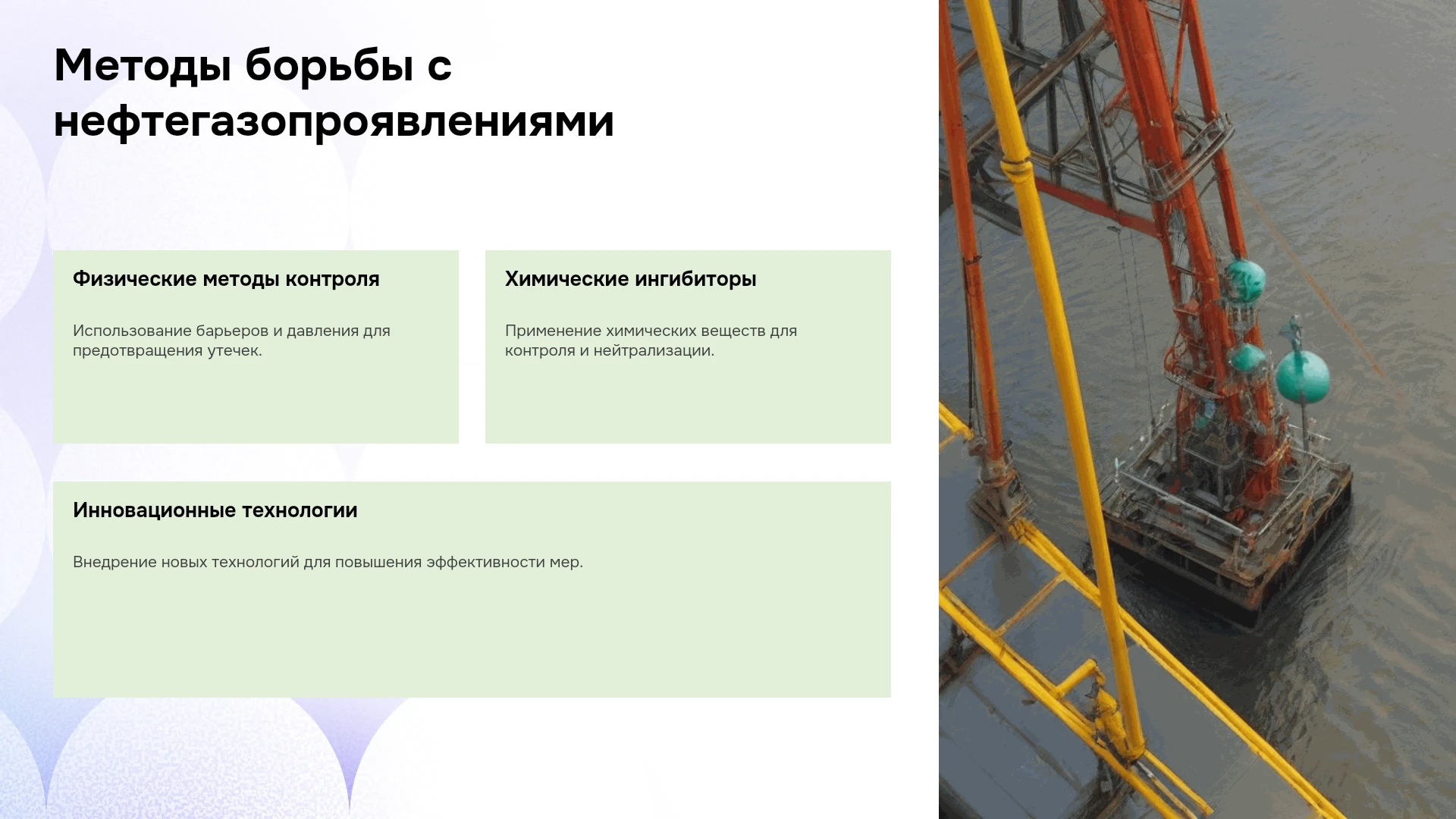 Методы борьбы с нефтегазопроявлениями

Физические методы контроля

Использование барьеров и давления для предотвращения утечек.

Химические ингибиторы

Применение химических веществ для контроля и нейтрализации.

Инновационные технологии

Внедрение новых технологий для повышения эффективности мер.